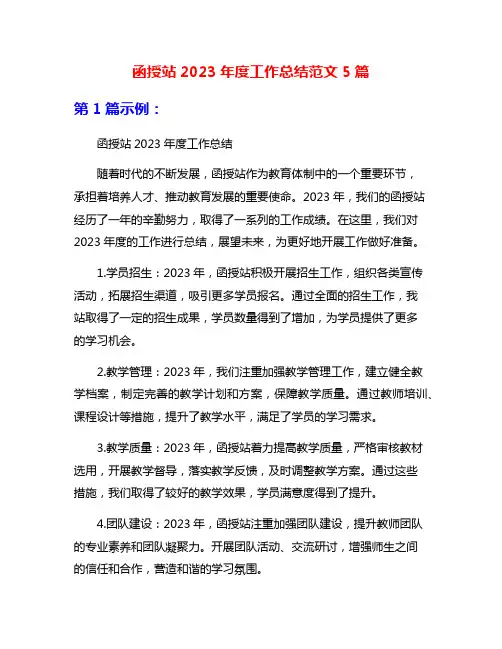 函授站 2023 年度工作总结范文 5 篇

第 1 篇示例：

函授站 2023 年度工作总结

随着时代的不断发展，函授站作为教育体制中的一个重要环节，承担着培养人才、推动教育发展的重要使命。2023 年，我们的函授站经历了一年的辛勤努力，取得了一系列的工作成绩。在这里，我们对 2023 年度的工作进行总结，展望未来，为更好地开展工作做好准备。

1.学员招生：2023 年，函授站积极开展招生工作，组织各类宣传活动，拓展招生渠道，吸引更多学员报名。通过全面的招生工作，我站取得了一定的招生成果，学员数量得到了增加，为学员提供了更多的学习机会。

2.教学管理：2023 年，我们注重加强教学管理工作，建立健全教学档案，制定完善的教学计划和方案，保障教学质量。通过教师培训、课程设计等措施，提升了教学水平，满足了学员的学习需求。

3.教学质量：2023 年，函授站着力提高教学质量，严格审核教材选用，开展教学督导，落实教学反馈，及时调整教学方案。通过这些措施，我们取得了较好的教学效果，学员满意度得到了提升。

4.团队建设：2023 年，函授站注重加强团队建设，提升教师团队的专业素养和团队凝聚力。开展团队活动、交流研讨，增强师生之间的信任和合作，营造和谐的学习氛围。